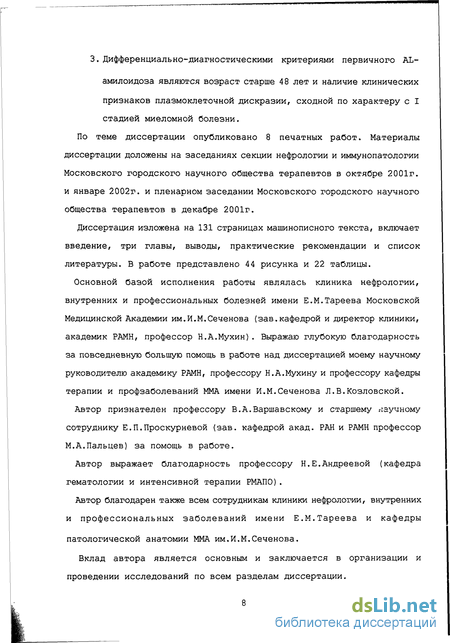 3. Дифференциально-диагностическими критериями первичного AL-амилоидоза являются возраст старше 48 лет и наличие клинических признаков плазмоклеточной дискразии, сходной по характеру с I стадией миеломной болезни.

По теме диссертации опубликовано 8 печатных работ. Материалы диссертации доложены на заседаниях секции нефрологии и иммунопатологии Московского городского научного общества терапевтов в октябре 2001г. и январе 2002г. и пленарном заседании Московского городского научного общества терапевтов в декабре 2001г.

Диссертация изложена на 131 страницах машинописного текста, включает введение, три главы, выводы, практические рекомендации и список литературы. В работе представлено 44 рисунка и 22 таблицы.

Основной базой исполнения работы являлась клиника нефрологии, внутренних и профессиональных болезней имени Е.М.Тареева Московской Медицинской Академии им.И.М.Сеченова (зав.кафедрой и директор клиники, академик РАМН, профессор Н.А.Мухин). Выражаю глубокую благодарность за повседневную большую помощь в работе над диссертацией моему научному руководителю академику РАМН, профессору Н.А.Мухину и профессору кафедры терапии и профзаболеваний ММА имени И.М.Сеченова Л.В.Козловской.

Автор признателен профессору В.А.Варшавскому и старшему научному сотруднику Е.П.Проскурневой (зав. кафедрой акад. РАН и РАМН профессор М.А.Пальцев) за помощь в работе.

Автор выражает благодарность профессору Н.Е.Андреевой (кафедра гематологии и интенсивной терапии РМАПО).

Автор благодарен также всем сотрудникам клиники нефрологии, внутренних и профессиональных заболеваний имени Е.М.Тареева и кафедры патологической анатомии ММА им.И.М.Сеченова.

Вклад автора является основным и заключается в организации и проведении исследований по всем разделам диссертации.

8

dsLib.net
библиотека диссертаций